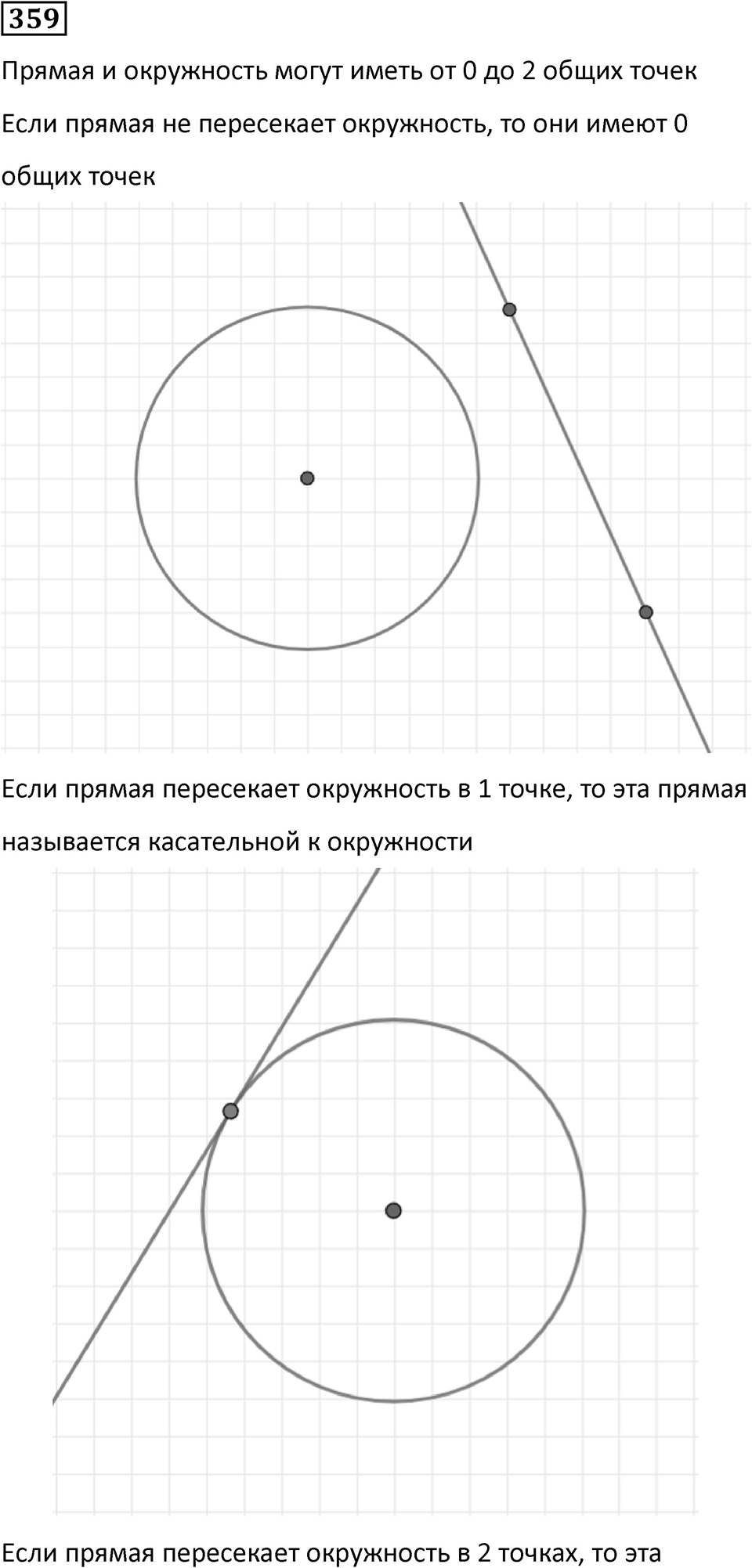 359

Прямая и окружность могут иметь от 0 до 2 общих точек

Если прямая не пересекает окружность, то они имеют 0 общих точек

Если прямая пересекает окружность в 1 точке, то эта прямая называется касательной к окружности

Если прямая пересекает окружность в 2 точках, то эта